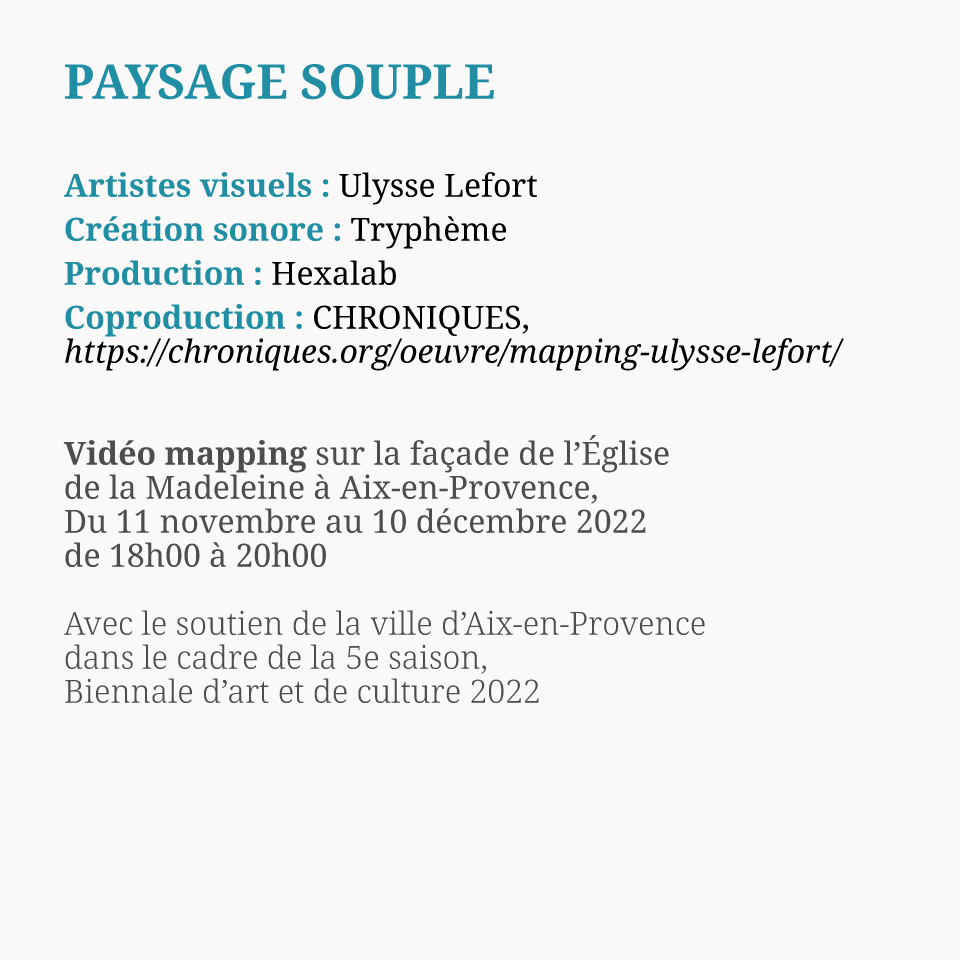 PAYSAGE SOUPLE

Artistes visuels : Ulysse Lefort
Création sonore : Tryphème
Production : Hexalab
Coproduction : CHRONIQUES,
https://chroniques.org/oeuvre/mapping-ulysse-lefort/

Vidéo mapping sur la façade de l'Église de la Madeleine à Aix-en-Provence, Du 11 novembre au 10 décembre 2022 de 18h00 à 20h00

Avec le soutien de la ville d'Aix-en-Provence dans le cadre de la 5e saison, Biennale d'art et de culture 2022